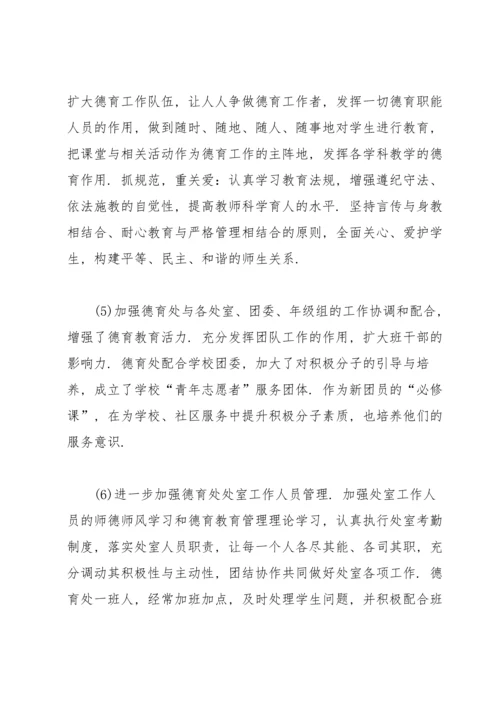 扩大德育工作队伍，让人人争做德育工作者，发挥一切德育职能人员的作用，做到随时、随地、随人、随事地对学生进行教育，把课堂与相关活动作为德育工作的主阵地，发挥各学科教学的德育作用．抓规范，重关爱：认真学习教育法规，增强遵纪守法、依法施教的自觉性，提高教师科学育人的水平．坚持言传与身教相结合、耐心教育与严格管理相结合的原则，全面关心、爱护学生，构建平等、民主、和谐的师生关系．

(5)加强德育处与各处室、团委、年级组的工作协调和配合，增强了德育教育活力．充分发挥团队工作的作用，扩大班干部的影响力．德育处配合学校团委，加大了对积极分子的引导与培养，成立了学校“青年志愿者”服务团体．作为新团员的“必修课”，在为学校、社区服务中提升积极分子素质，也培养他们的服务意识．

(6)进一步加强德育处处室工作人员管理．加强处室工作人员的师德师风学习和德育教育管理理论学习，认真执行处室考勤制度，落实处室人员职责，让每一个人各尽其能、各司其职，充分调动其积极性与主动性，团结协作共同做好处室各项工作．德育处一班人，经常加班加点，及时处理学生问题，并积极配合班